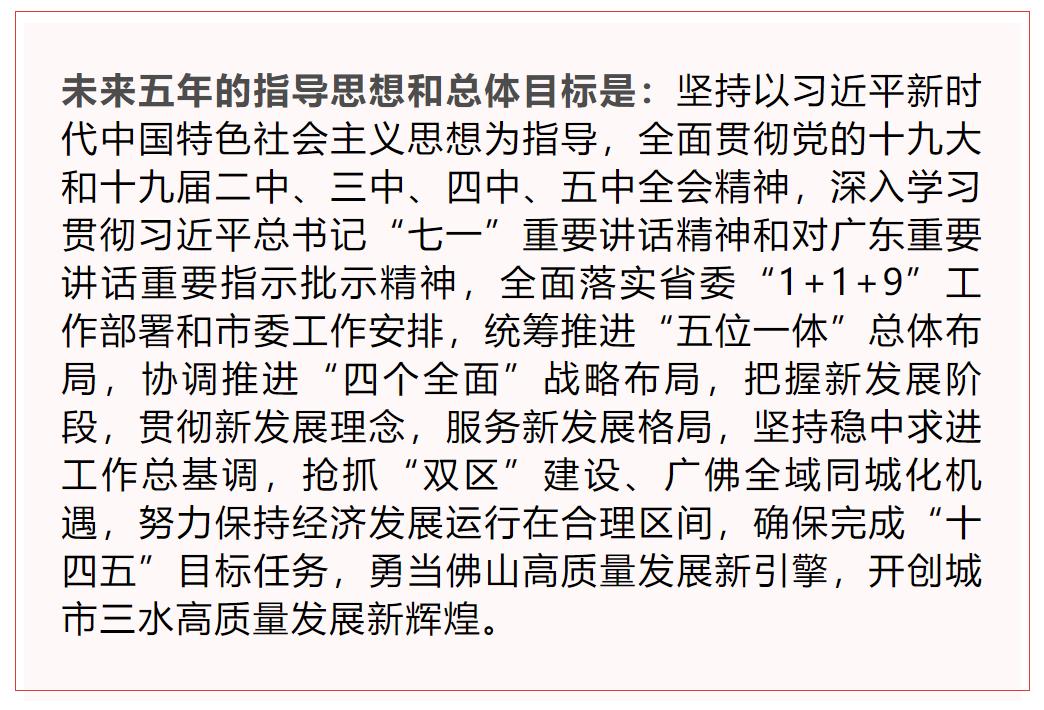 未来五年的指导思想和总体目标是：坚持以习近平新时代中国特色社会主义思想为指导，全面贯彻党的十九大和十九届二中、三中、四中、五中全会精神，深入学习贯彻习近平总书记“七一”重要讲话精神和对广东重要讲话重要指示批示精神，全面落实省委“1+1+9”工作部署和市委工作安排，统筹推进“五位一体”总体布局，协调推进“四个全面”战略布局，把握新发展阶段，贯彻新发展理念，服务新发展格局，坚持稳中求进工作总基调，抢抓“双区”建设、广佛全域同城化机遇，努力保持经济发展运行在合理区间，确保完成“十四五”目标任务，勇当佛山高质量发展新引擎，开创城市三水高质量发展新辉煌。